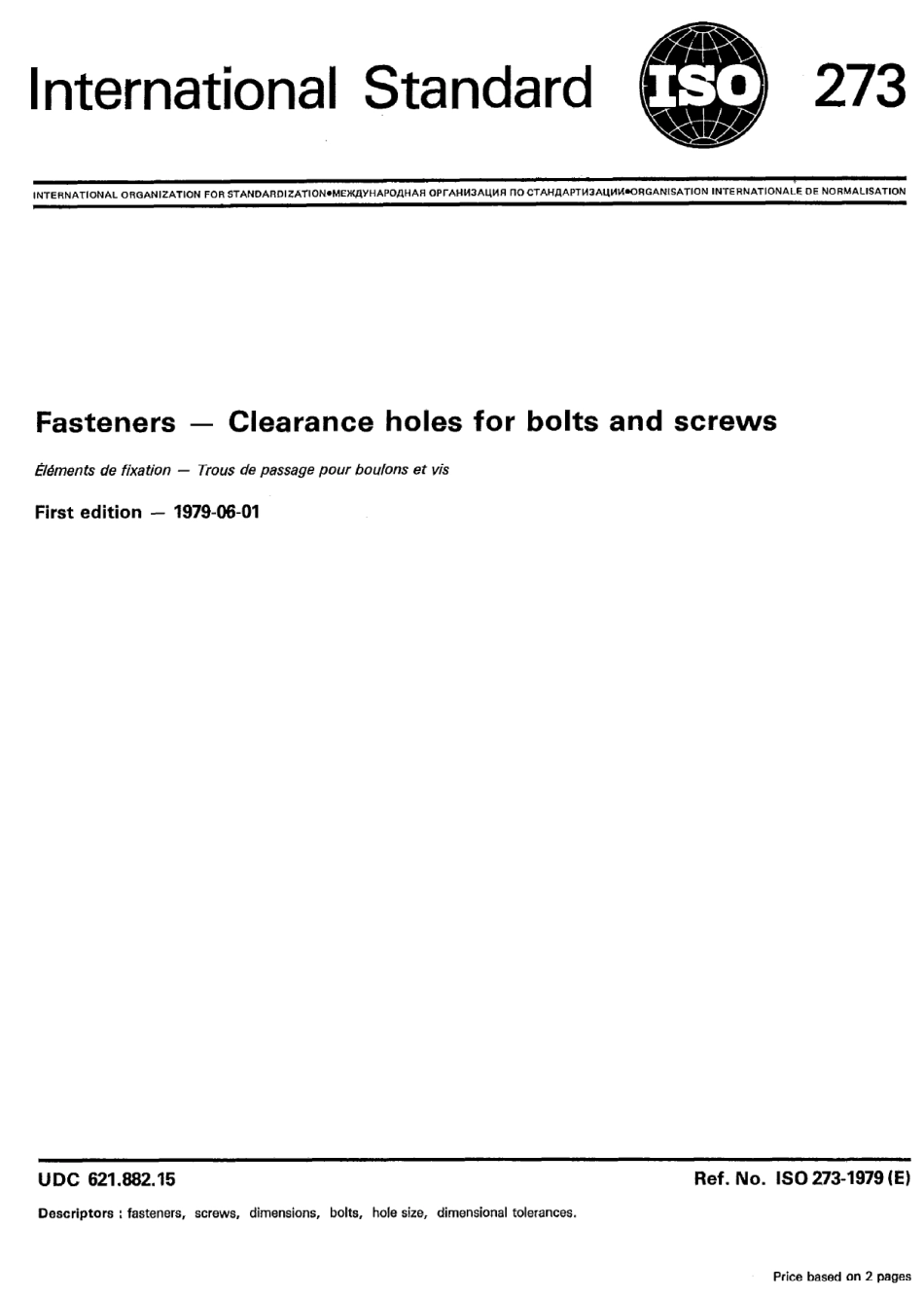 International Standard ISO 273

INTERNATIONAL ORGANIZATION FOR STANDARDIZATION•МЕЖДУНАРОДНАЯ ОРГАНИЗАЦИЯ ПО СТАНДАРТИЗАЦИИ•ORGANISATION INTERNATIONALE DE NORMALISATION

Fasteners — Clearance holes for bolts and screws

Éléments de fixation — Trous de passage pour boulons et vis

First edition — 1979-06-01

UDC 621.882.15

Ref. No. ISO 273-1979 (E)

Descriptors : fasteners, screws, dimensions, bolts, hole size, dimensional tolerances.

Price based on 2 pages